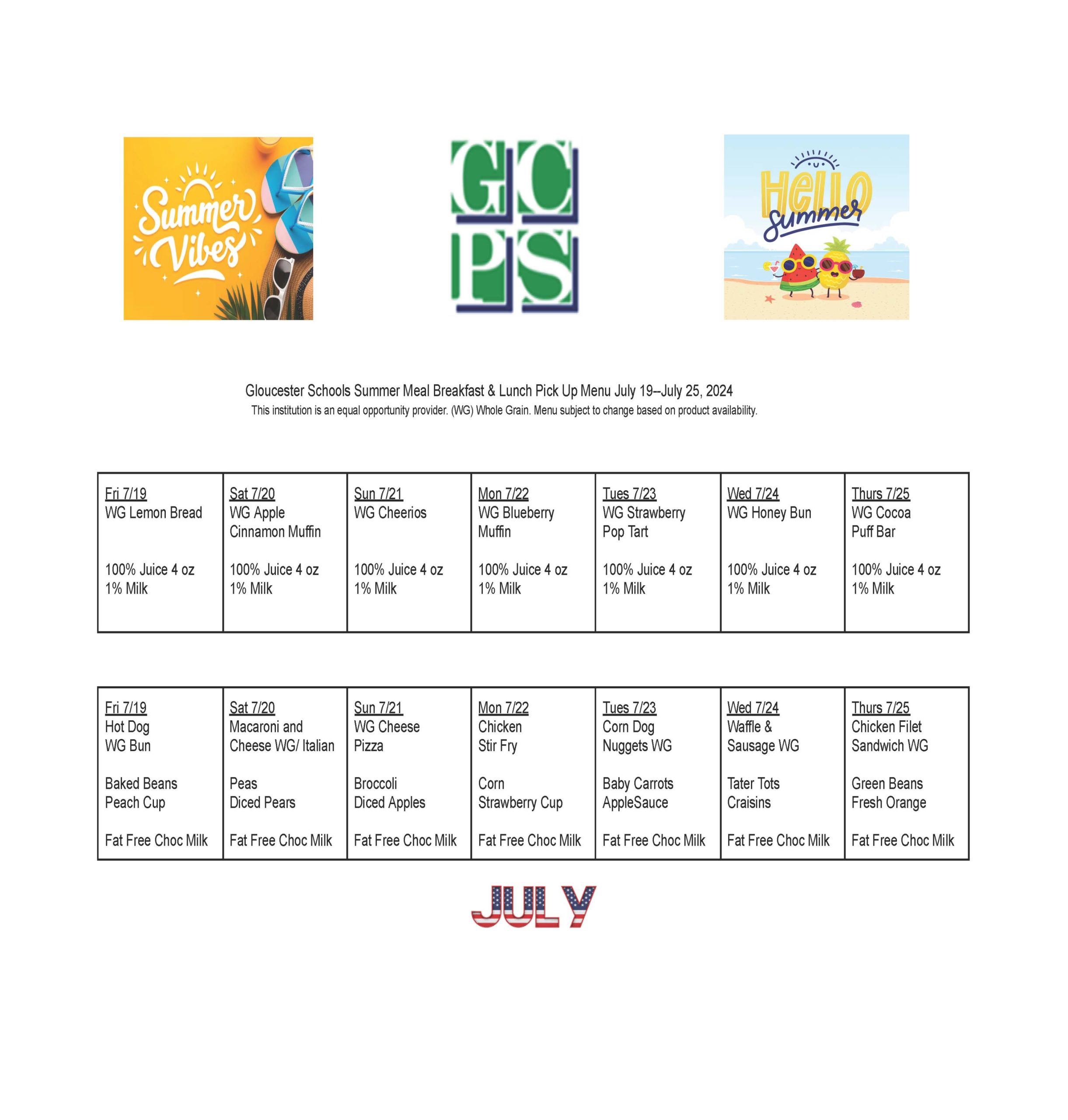 Summer Vibes

GC
PS

Hello Summer

Gloucester Schools Summer Meal Breakfast & Lunch Pick Up Menu July 19--July 25, 2024

This institution is an equal opportunity provider. (WG) Whole Grain. Menu subject to change based on product availability.

| Fri 7/19 WG Lemon Bread 100% Juice 4 oz 1% Milk | Sat 7/20 WG Apple Cinnamon Muffin 100% Juice 4 oz 1% Milk | Sun 7/21 WG Cheerios 100% Juice 4 oz 1% Milk | Mon 7/22 WG Blueberry Muffin 100% Juice 4 oz 1% Milk | Tues 7/23 WG Strawberry Pop Tart 100% Juice 4 oz 1% Milk | Wed 7/24 WG Honey Bun 100% Juice 4 oz 1% Milk | Thurs 7/25 WG Cocoa Puff Bar 100% Juice 4 oz 1% Milk |
|---|---|---|---|---|---|---|

| Fri 7/19 Hot Dog WG Bun Baked Beans Peach Cup Fat Free Choc Milk | Sat 7/20 Macaroni and Cheese WG/ Italian Peas Diced Pears Fat Free Choc Milk | Sun 7/21 WG Cheese Pizza Broccoli Diced Apples Fat Free Choc Milk | Mon 7/22 Chicken Stir Fry Corn Strawberry Cup Fat Free Choc Milk | Tues 7/23 Corn Dog Nuggets WG Baby Carrots AppleSauce Fat Free Choc Milk | Wed 7/24 Waffle & Sausage WG Tater Tots Craisins Fat Free Choc Milk | Thurs 7/25 Chicken Filet Sandwich WG Green Beans Fresh Orange Fat Free Choc Milk |
|---|---|---|---|---|---|---|

JULY